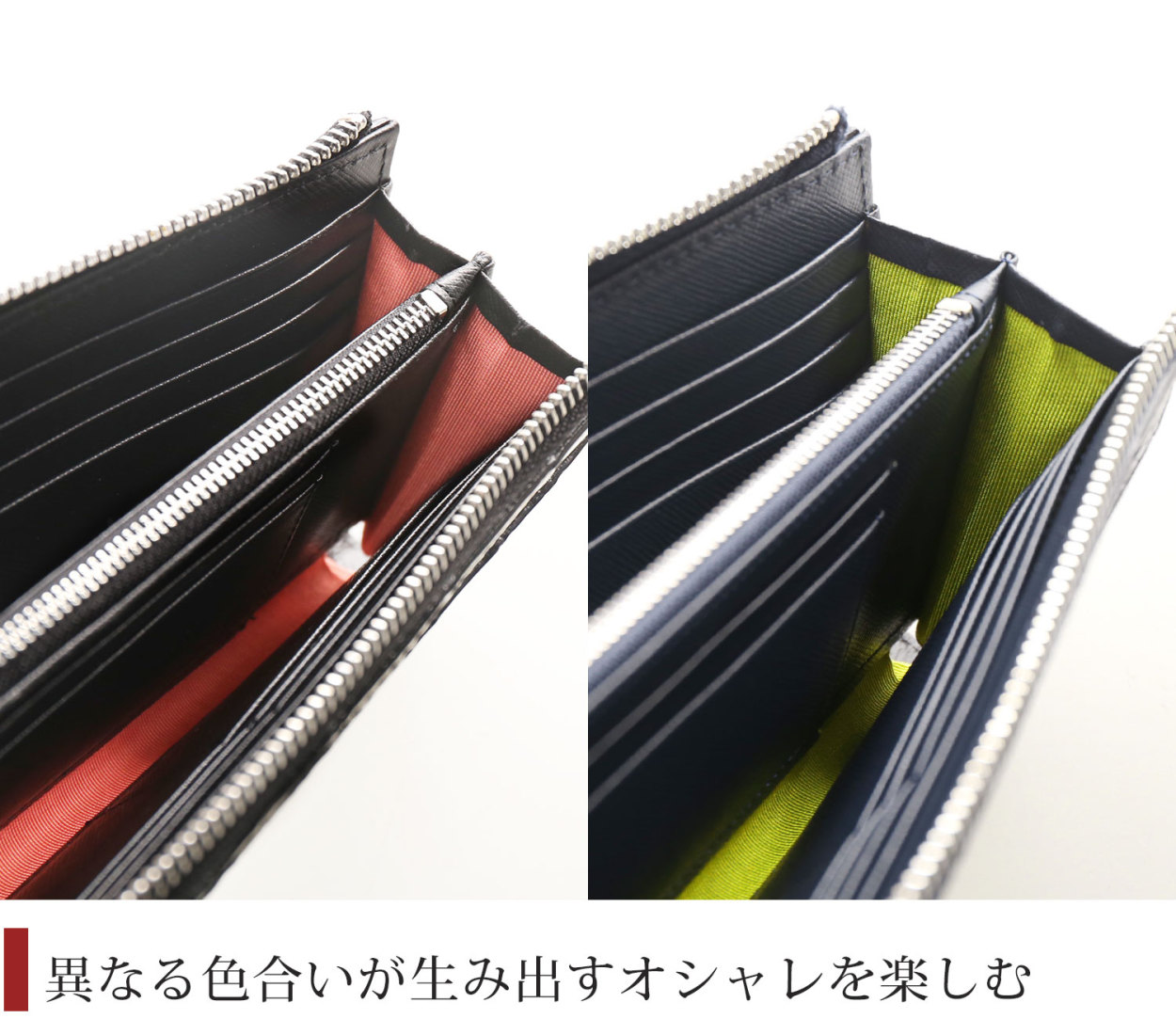 異なる色合いが生み出すオシャレを楽しむ